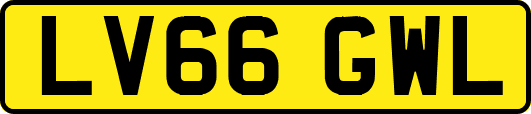 LV66 GWL